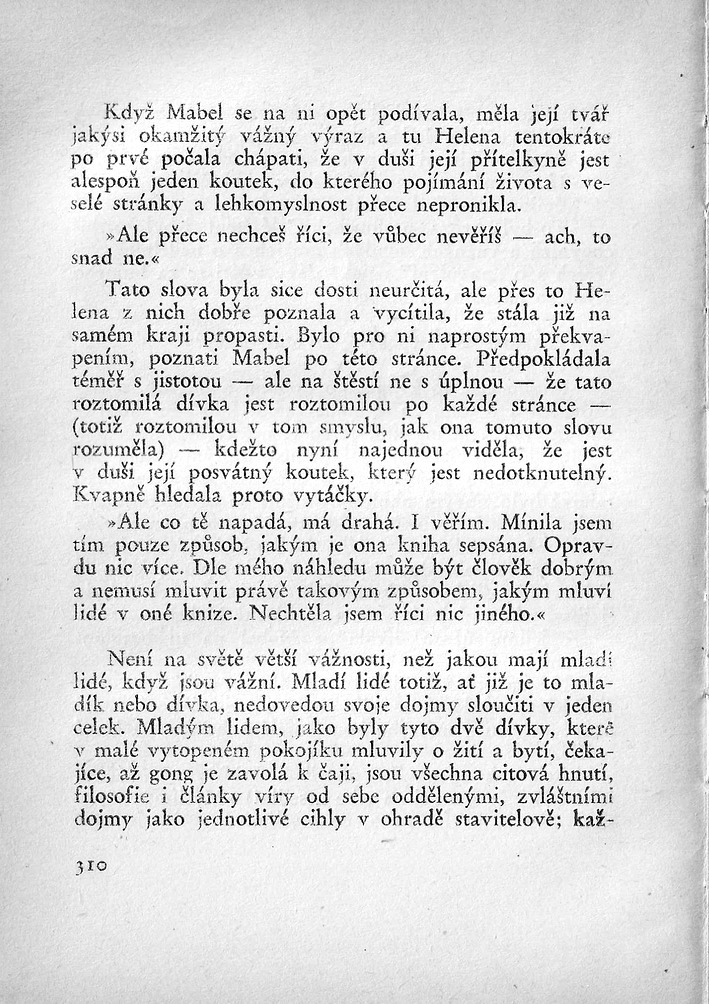 Když Mabel se na ni opět podívala, měla její tvář jakýsi okamžitý vážný výraz a tu Helena tentokráte po prvé počala chápati, že v duši její přítelkyně jest alespoň jeden koutek, do kterého pojímání života s veselé stránky a lehkomyslnost přece nepronikla.

»Ale přece nechceš říci, že vůbec nevěříš — ach, to snad ne.«

Tato slova byla sice dosti neurčitá, ale přes to Helena z nich dobře poznala a vycítila, že stála již na samém kraji propasti. Bylo pro ni naprostým překvapením, poznati Mabel po této stránce. Předpokládala téměř s jistotou — ale na štěstí ne s úplnou — že tato roztomilá dívka jest roztomilou po každé stránce — (totiž roztomilou v tom smyslu, jak ona tomuto slovu rozuměla) — kdežto nyní najednou viděla, že jest v duši její posvátný koutek, který jest nedotknutelný. Kvapně hledala proto vytáčky.

»Ale co tě napadá, má drahá. I věřím. Mínila jsem tím pouze způsob, jakým je ona kniha sepsána. Opravdu nic více. Dle mého náhledu může být člověk dobrým a nemusí mluvit právě takovým způsobem, jakým mluví lidé v oné knize. Nechtěla jsem říci nic jiného.«

Není na světě větší vážnosti, než jakou mají mladí lidé, když jsou vážní. Mladí lidé totiž, ať již je to mladík nebo dívka, nedovedou svoje dojmy sloučiti v jeden celek. Mladým lidem, jako byly tyto dvě dívky, které v malé vytopeném pokojíku mluvily o žití a bytí, čekajíce, až gong je zavolá k čaji, jsou všechna citová hnutí, filosofie i články víry od sebe oddělenými, zvláštními dojmy jako jednotlivé cihly v ohradě stavitelově; kaž-

310